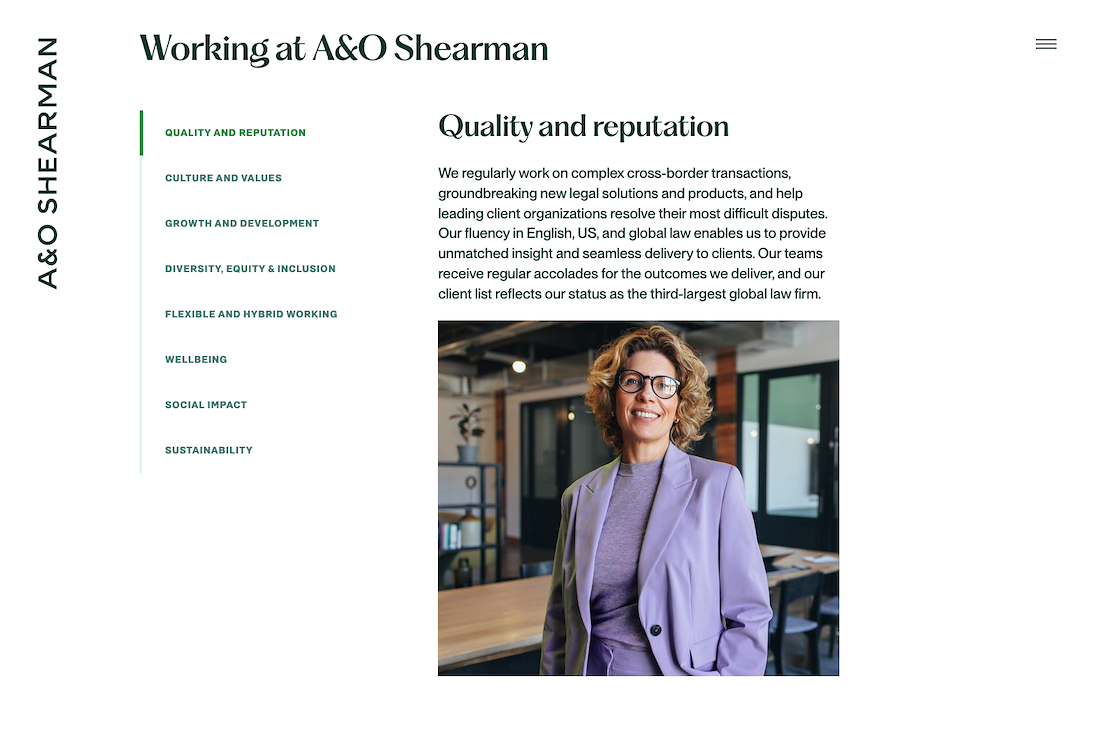 A&O SHEARMAN

Working at A&O Shearman

QUALITY AND REPUTATION
CULTURE AND VALUES
GROWTH AND DEVELOPMENT
DIVERSITY, EQUITY & INCLUSION
FLEXIBLE AND HYBRID WORKING
WELLBEING
SOCIAL IMPACT
SUSTAINABILITY

Quality and reputation

We regularly work on complex cross-border transactions, groundbreaking new legal solutions and products, and help leading client organizations resolve their most difficult disputes. Our fluency in English, US, and global law enables us to provide unmatched insight and seamless delivery to clients. Our teams receive regular accolades for the outcomes we deliver, and our client list reflects our status as the third-largest global law firm.